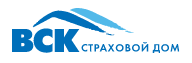 ВСК СТРАХОВОЙ ДОМ